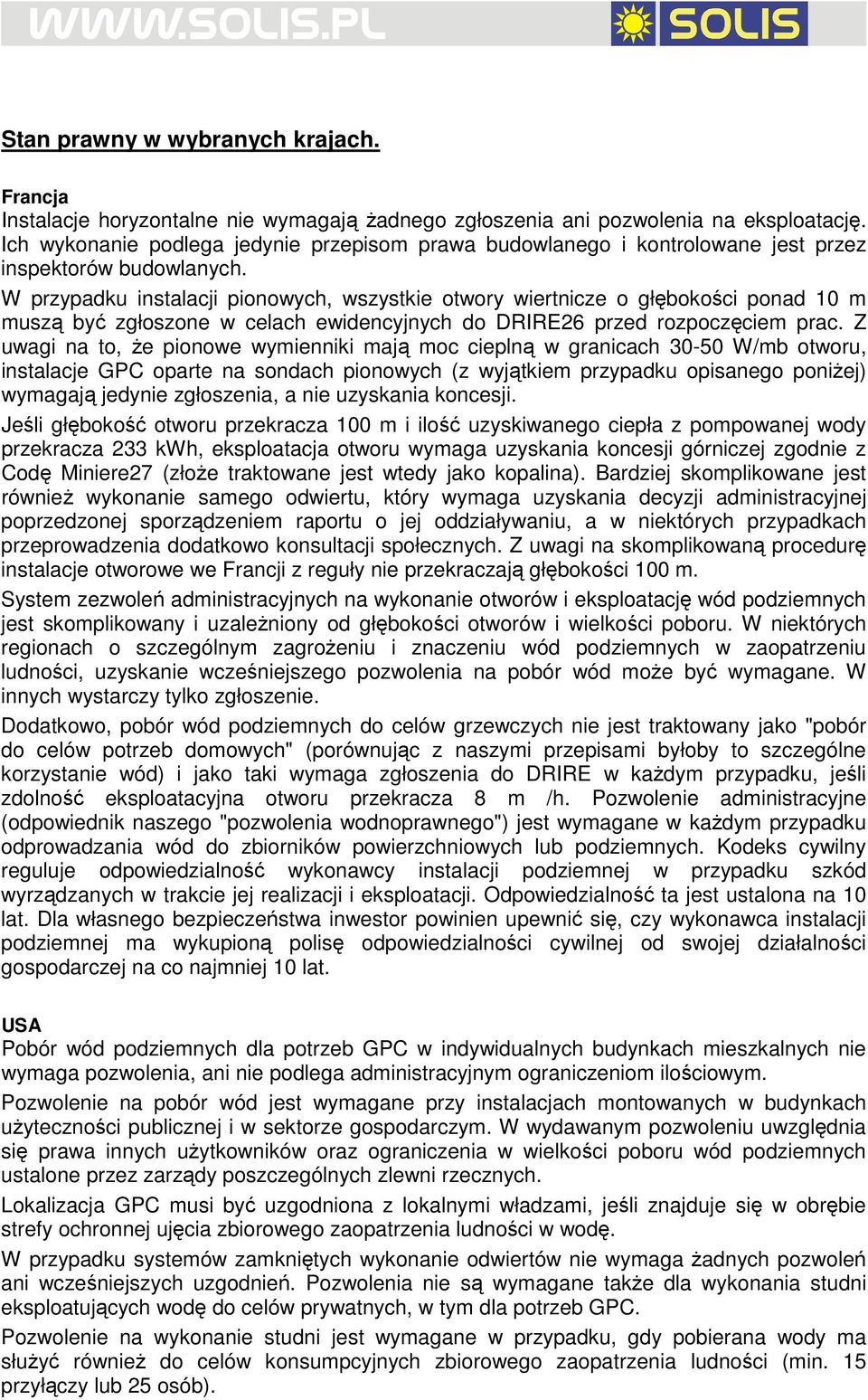 WWW.SOLIS.PL

SOLIS

Stan prawny w wybranych krajach.

Francja
Instalacje horyzontalne nie wymagają żadnego zgłoszenia ani pozwolenia na eksploatację. Ich wykonanie podlega jedynie przepisom prawa budowlanego i kontrolowane jest przez inspektorów budowlanych.
W przypadku instalacji pionowych, wszystkie otwory wiertnicze o głębokości ponad 10 m muszą być zgłoszone w celach ewidencyjnych do DRIRE26 przed rozpoczęciem prac. Z uwagi na to, że pionowe wymienniki mają moc cieplną w granicach 30-50 W/mb otworu, instalacje GPC oparte na sondach pionowych (z wyjątkiem przypadku opisanego poniżej) wymagają jedynie zgłoszenia, a nie uzyskania koncesji.
Jeśli głębokość otworu przekracza 100 m i ilość uzyskiwanego ciepła z pompowanej wody przekracza 233 kWh, eksploatacja otworu wymaga uzyskania koncesji górniczej zgodnie z Codę Miniere27 (złoże traktowane jest wtedy jako kopalina). Bardziej skomplikowane jest również wykonanie samego odwiertu, który wymaga uzyskania decyzji administracyjnej poprzedzonej sporządzeniem raportu o jej oddziaływaniu, a w niektórych przypadkach przeprowadzenia dodatkowo konsultacji społecznych. Z uwagi na skomplikowaną procedurę instalacje otworowe we Francji z reguły nie przekraczają głębokości 100 m.
System zezwoleń administracyjnych na wykonanie otworów i eksploatację wód podziemnych jest skomplikowany i uzależniony od głębokości otworów i wielkości poboru. W niektórych regionach o szczególnym zagrożeniu i znaczeniu wód podziemnych w zaopatrzeniu ludności, uzyskanie wcześniejszego pozwolenia na pobór wód może być wymagane. W innych wystarczy tylko zgłoszenie.
Dodatkowo, pobór wód podziemnych do celów grzewczych nie jest traktowany jako "pobór do celów potrzeb domowych" (porównując z naszymi przepisami byłoby to szczególne korzystanie wód) i jako taki wymaga zgłoszenia do DRIRE w każdym przypadku, jeśli zdolność eksploatacyjna otworu przekracza 8 m /h. Pozwolenie administracyjne (odpowiednik naszego "pozwolenia wodnoprawnego") jest wymagane w każdym przypadku odprowadzania wód do zbiorników powierzchniowych lub podziemnych. Kodeks cywilny reguluje odpowiedzialność wykonawcy instalacji podziemnej w przypadku szkód wyrządzanych w trakcie jej realizacji i eksploatacji. Odpowiedzialność ta jest ustalona na 10 lat. Dla własnego bezpieczeństwa inwestor powinien upewnić się, czy wykonawca instalacji podziemnej ma wykupioną polisę odpowiedzialności cywilnej od swojej działalności gospodarczej na co najmniej 10 lat.

USA
Pobór wód podziemnych dla potrzeb GPC w indywidualnych budynkach mieszkalnych nie wymaga pozwolenia, ani nie podlega administracyjnym ograniczeniom ilościowym.
Pozwolenie na pobór wód jest wymagane przy instalacjach montowanych w budynkach użyteczności publicznej i w sektorze gospodarczym. W wydawanym pozwoleniu uwzględnia się prawa innych użytkowników oraz ograniczenia w wielkości poboru wód podziemnych ustalone przez zarządy poszczególnych zlewni rzecznych.
Lokalizacja GPC musi być uzgodniona z lokalnymi władzami, jeśli znajduje się w obrębie strefy ochronnej ujęcia zbiorowego zaopatrzenia ludności w wodę.
W przypadku systemów zamkniętych wykonanie odwiertów nie wymaga żadnych pozwoleń ani wcześniejszych uzgodnień. Pozwolenia nie są wymagane także dla wykonania studni eksploatujących wodę do celów prywatnych, w tym dla potrzeb GPC.
Pozwolenie na wykonanie studni jest wymagane w przypadku, gdy pobierana wody ma służyć również do celów konsumpcyjnych zbiorowego zaopatrzenia ludności (min. 15 przyłączy lub 25 osób).